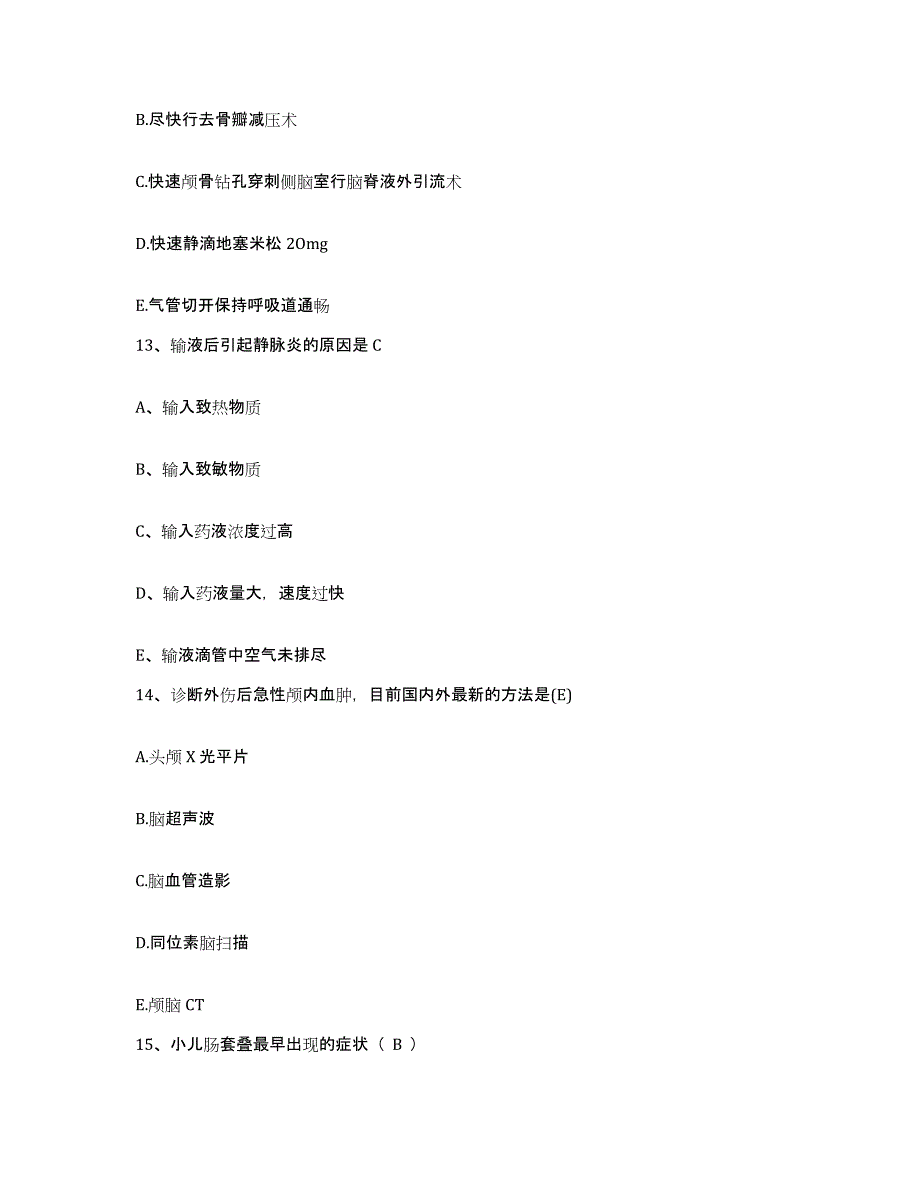 B.尽快行去骨瓣减压术

C.快速颅骨钻孔穿刺侧脑室行脑脊液外引流术

D.快速静滴地塞米松 20mg

E.气管切开保持呼吸道通畅

13、输液后引起静脉炎的原因是 C

A、输入致热物质

B、输入致敏物质

C、输入药液浓度过高

D、输入药液量大，速度过快

E、输液滴管中空气未排尽

14、诊断外伤后急性颅内血肿，目前国内外最新的方法是(E)

A.头颅 X 光平片

B.脑超声波

C.脑血管造影

D.同位素脑扫描

E.颅脑 CT

15、小儿肠套叠最早出现的症状（ B ）